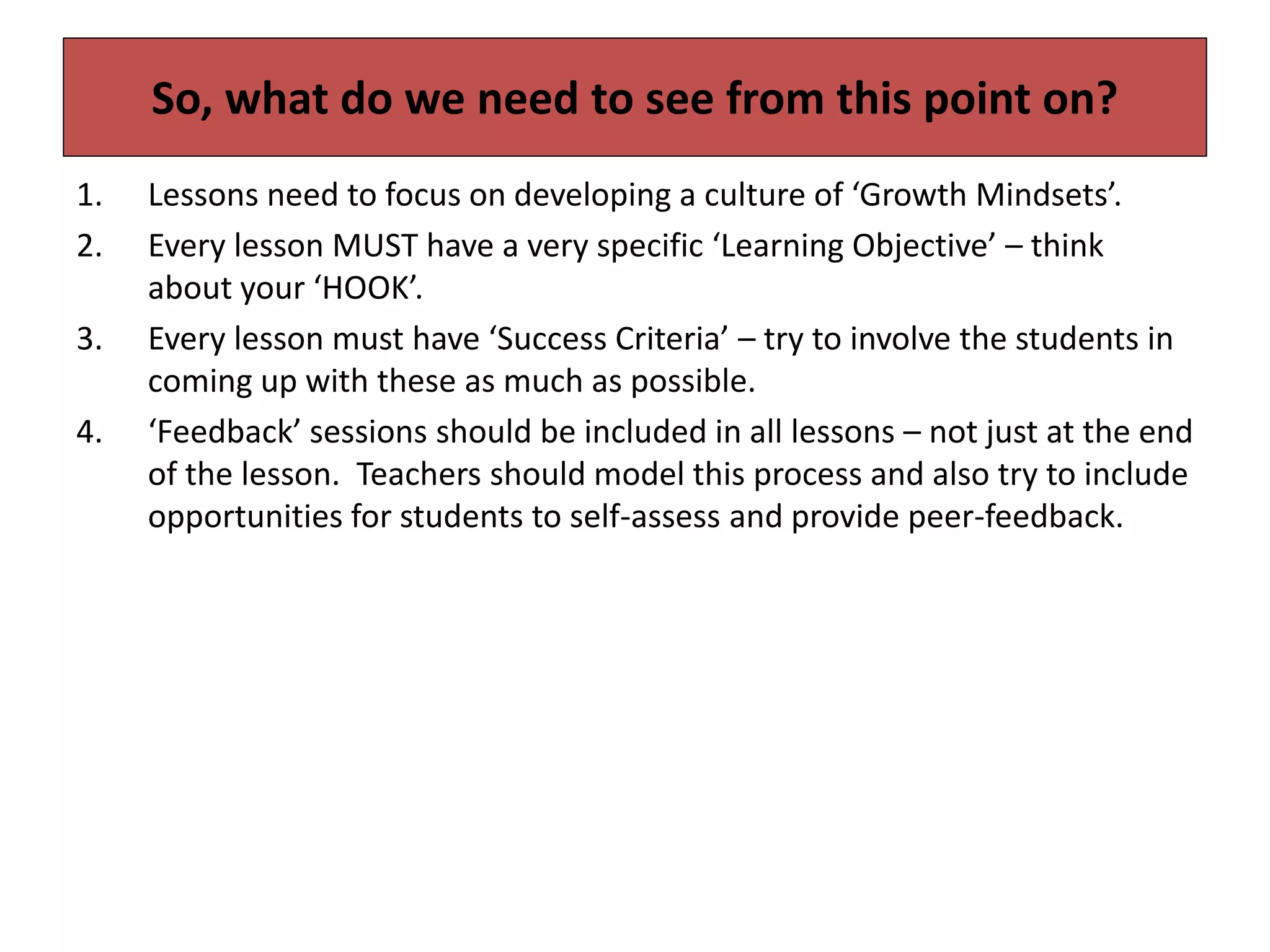 So, what do we need to see from this point on?

1. Lessons need to focus on developing a culture of ‘Growth Mindsets’.
2. Every lesson MUST have a very specific ‘Learning Objective’ – think about your ‘HOOK’.
3. Every lesson must have ‘Success Criteria’ – try to involve the students in coming up with these as much as possible.
4. ‘Feedback’ sessions should be included in all lessons – not just at the end of the lesson. Teachers should model this process and also try to include opportunities for students to self-assess and provide peer-feedback.